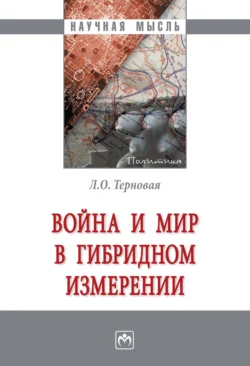 НАУЧНАЯ МЫСЛЬ

Политика

Л.О. Терновая

ВОЙНА И МИР В ГИБРИДНОМ ИЗМЕРЕНИИ